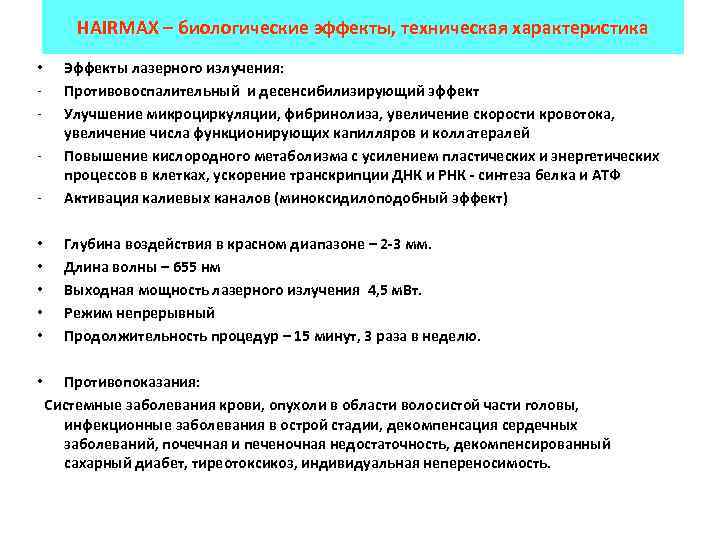 HAIRMAX – биологические эффекты, техническая характеристика

• Эффекты лазерного излучения:
- Противовоспалительный и десенсибилизирующий эффект
- Улучшение микроциркуляции, фибринолиза, увеличение скорости кровотока, увеличение числа функционирующих капилляров и коллатералей
- Повышение кислородного метаболизма с усилением пластических и энергетических процессов в клетках, ускорение транскрипции ДНК и РНК - синтеза белка и АТФ
- Активация калиевых каналов (миноксидилоподобный эффект)

• Глубина воздействия в красном диапазоне – 2-3 мм.
• Длина волны – 655 нм
• Выходная мощность лазерного излучения 4,5 мВт.
• Режим непрерывный
• Продолжительность процедур – 15 минут, 3 раза в неделю.

• Противопоказания:
Системные заболевания крови, опухоли в области волосистой части головы, инфекционные заболевания в острой стадии, декомпенсация сердечных заболеваний, почечная и печеночная недостаточность, декомпенсированный сахарный диабет, тиреотоксикоз, индивидуальная непереносимость.